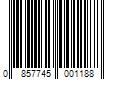 0 857745 001188